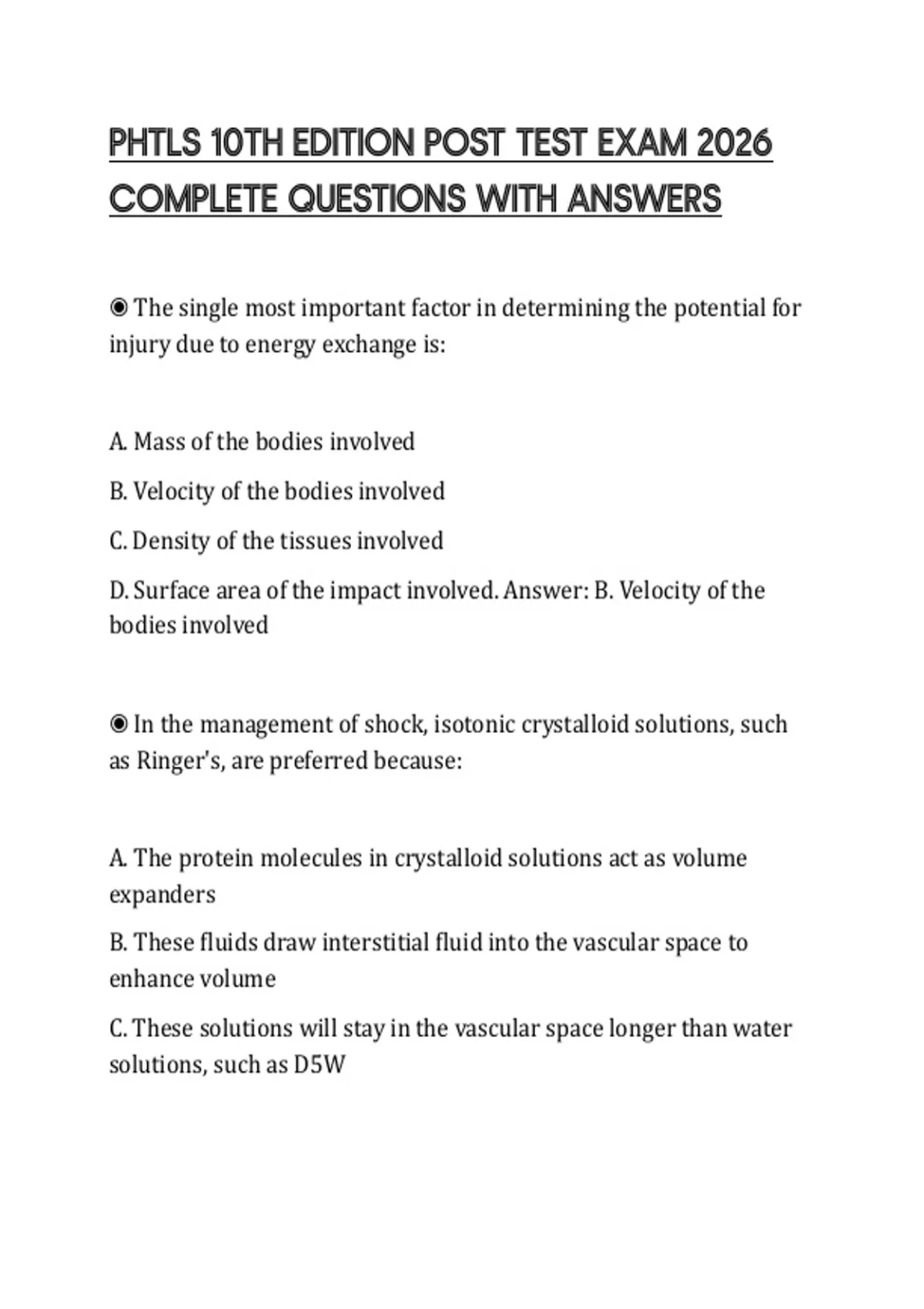 PHTLS 10TH EDITION POST TEST EXAM 2026 COMPLETE QUESTIONS WITH ANSWERS

◉ The single most important factor in determining the potential for injury due to energy exchange is:

A. Mass of the bodies involved

B. Velocity of the bodies involved

C. Density of the tissues involved

D. Surface area of the impact involved. Answer: B. Velocity of the bodies involved

◉ In the management of shock, isotonic crystalloid solutions, such as Ringer's, are preferred because:

A. The protein molecules in crystalloid solutions act as volume expanders

B. These fluids draw interstitial fluid into the vascular space to enhance volume

C. These solutions will stay in the vascular space longer than water solutions, such as D5W